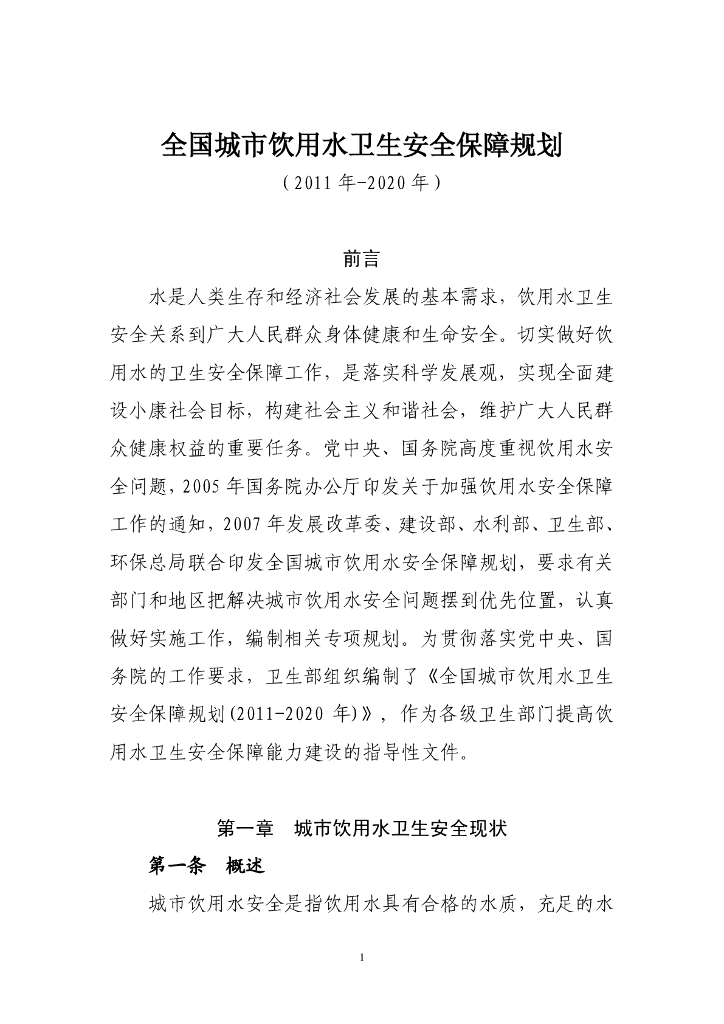 全国城市饮用水卫生安全保障规划

（2011 年-2020 年）

前言

水是人类生存和经济社会发展的基本需求，饮用水卫生安全关系到广大人民群众身体健康和生命安全。切实做好饮用水的卫生安全保障工作，是落实科学发展观，实现全面建设小康社会目标，构建社会主义和谐社会，维护广大人民群众健康权益的重要任务。党中央、国务院高度重视饮用水安全问题，2005 年国务院办公厅印发关于加强饮用水安全保障工作的通知，2007 年发展改革委、建设部、水利部、卫生部、环保总局联合印发全国城市饮用水安全保障规划，要求有关部门和地区把解决城市饮用水安全问题摆到优先位置，认真做好实施工作，编制相关专项规划。为贯彻落实党中央、国务院的工作要求，卫生部组织编制了《全国城市饮用水卫生安全保障规划(2011-2020 年)》，作为各级卫生部门提高饮用水卫生安全保障能力建设的指导性文件。

第一章　城市饮用水卫生安全现状

第一条　概述

城市饮用水安全是指饮用水具有合格的水质，充足的水

1